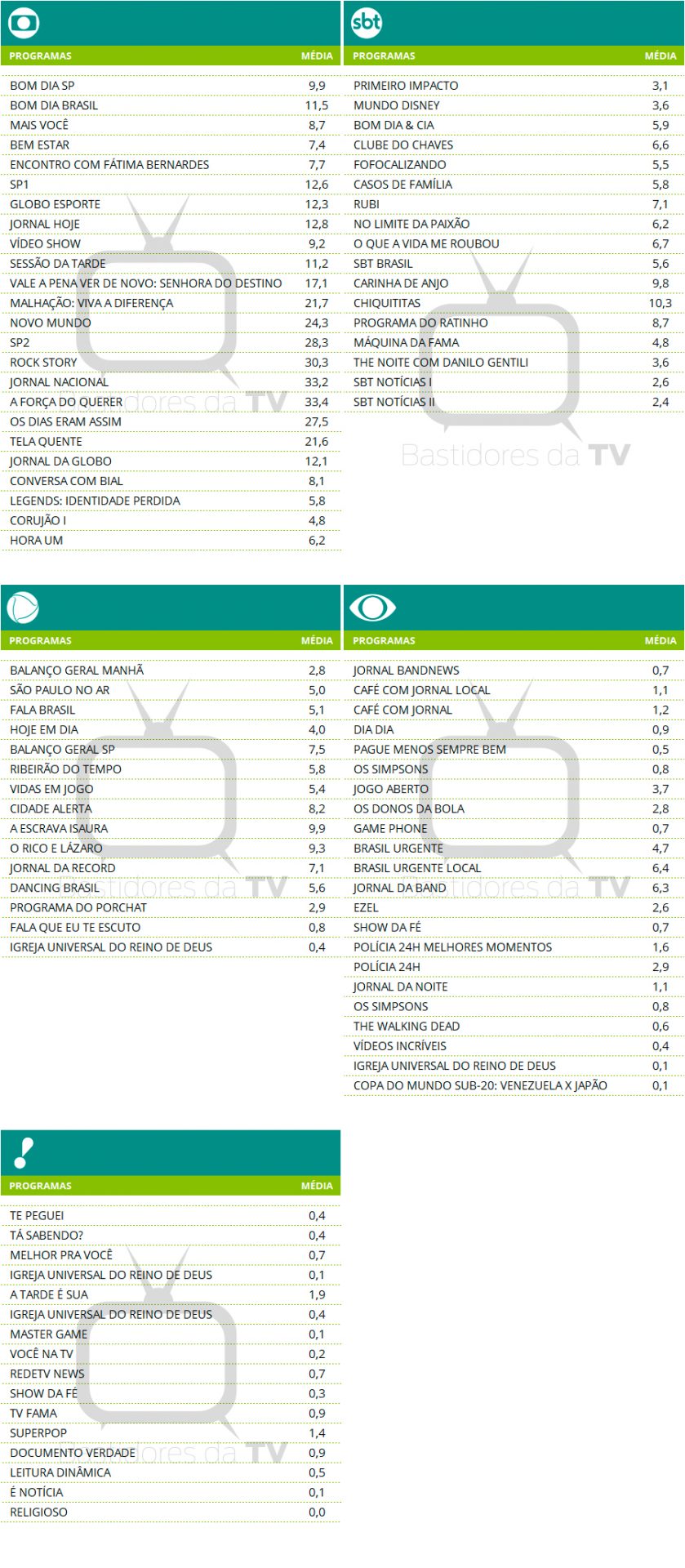 | PROGRAMAS | MÉDIA |
|---|---|
| BOM DIA SP | 9,9 |
| BOM DIA BRASIL | 11,5 |
| MAIS VOCÊ | 8,7 |
| BEM ESTAR | 7,4 |
| ENCONTRO COM FÁTIMA BERNARDES | 7,7 |
| SP1 | 12,6 |
| GLOBO ESPORTE | 12,3 |
| JORNAL HOJE | 12,8 |
| VÍDEO SHOW | 9,2 |
| SESSÃO DA TARDE | 11,2 |
| VALE A PENA VER DE NOVO: SENHORA DO DESTINO | 17,1 |
| MALHAÇÃO: VIVA A DIFERENÇA | 21,7 |
| NOVO MUNDO | 24,3 |
| SP2 | 28,3 |
| ROCK STORY | 30,3 |
| JORNAL NACIONAL | 33,2 |
| A FORÇA DO QUERER | 33,4 |
| OS DIAS ERAM ASSIM | 27,5 |
| TELA QUENTE | 21,6 |
| JORNAL DA GLOBO | 12,1 |
| CONVERSA COM BIAL | 8,1 |
| LEGENDS: IDENTIDADE PERDIDA | 5,8 |
| CORUJÃO I | 4,8 |
| HORA UM | 6,2 |

sbt

| PROGRAMAS | MÉDIA |
|---|---|
| PRIMEIRO IMPACTO | 3,1 |
| MUNDO DISNEY | 3,6 |
| BOM DIA & CIA | 5,9 |
| CLUBE DO CHAVES | 6,6 |
| FOFOCALIZANDO | 5,5 |
| CASOS DE FAMÍLIA | 5,8 |
| RUBI | 7,1 |
| NO LIMITE DA PAIXÃO | 6,2 |
| O QUE A VIDA ME ROUBOU | 6,7 |
| SBT BRASIL | 5,6 |
| CARINHA DE ANJO | 9,8 |
| CHIQUITITAS | 10,3 |
| PROGRAMA DO RATINHO | 8,7 |
| MÁQUINA DA FAMA | 4,8 |
| THE NOITE COM DANILO GENTILI | 3,6 |
| SBT NOTÍCIAS I | 2,6 |
| SBT NOTÍCIAS II | 2,4 |

| PROGRAMAS | MÉDIA |
|---|---|
| BALANÇO GERAL MANHÃ | 2,8 |
| SÃO PAULO NO AR | 5,0 |
| FALA BRASIL | 5,1 |
| HOJE EM DIA | 4,0 |
| BALANÇO GERAL SP | 7,5 |
| RIBEIRÃO DO TEMPO | 5,8 |
| VIDAS EM JOGO | 5,4 |
| CIDADE ALERTA | 8,2 |
| A ESCRAVA ISAURA | 9,9 |
| O RICO E LÁZARO | 9,3 |
| JORNAL DA RECORD | 7,1 |
| DANCING BRASIL | 5,6 |
| PROGRAMA DO PORCHAT | 2,9 |
| FALA QUE EU TE ESCUTO | 0,8 |
| IGREJA UNIVERSAL DO REINO DE DEUS | 0,4 |

| PROGRAMAS | MÉDIA |
|---|---|
| JORNAL BANDNEWS | 0,7 |
| CAFÉ COM JORNAL LOCAL | 1,1 |
| CAFÉ COM JORNAL | 1,2 |
| DIA DIA | 0,9 |
| PAGUE MENOS SEMPRE BEM | 0,5 |
| OS SIMPSONS | 0,8 |
| JOGO ABERTO | 3,7 |
| OS DONOS DA BOLA | 2,8 |
| GAME PHONE | 0,7 |
| BRASIL URGENTE | 4,7 |
| BRASIL URGENTE LOCAL | 6,4 |
| JORNAL DA BAND | 6,3 |
| EZEL | 2,6 |
| SHOW DA FÉ | 0,7 |
| POLÍCIA 24H MELHORES MOMENTOS | 1,6 |
| POLÍCIA 24H | 2,9 |
| JORNAL DA NOITE | 1,1 |
| OS SIMPSONS | 0,8 |
| THE WALKING DEAD | 0,6 |
| VÍDEOS INCRÍVEIS | 0,4 |
| IGREJA UNIVERSAL DO REINO DE DEUS | 0,1 |
| COPA DO MUNDO SUB-20: VENEZUELA X JAPÃO | 0,1 |

| PROGRAMAS | MÉDIA |
|---|---|
| TE PEGUEI | 0,4 |
| TÁ SABENDO? | 0,4 |
| MELHOR PRA VOCÊ | 0,7 |
| IGREJA UNIVERSAL DO REINO DE DEUS | 0,1 |
| A TARDE É SUA | 1,9 |
| IGREJA UNIVERSAL DO REINO DE DEUS | 0,4 |
| MASTER GAME | 0,1 |
| VOCÊ NA TV | 0,2 |
| REDETV NEWS | 0,7 |
| SHOW DA FÉ | 0,3 |
| TV FAMA | 0,9 |
| SUPERPOP | 1,4 |
| DOCUMENTO VERDADE | 0,9 |
| LEITURA DINÂMICA | 0,5 |
| É NOTÍCIA | 0,1 |
| RELIGIOSO | 0,0 |

Bastidores da TV